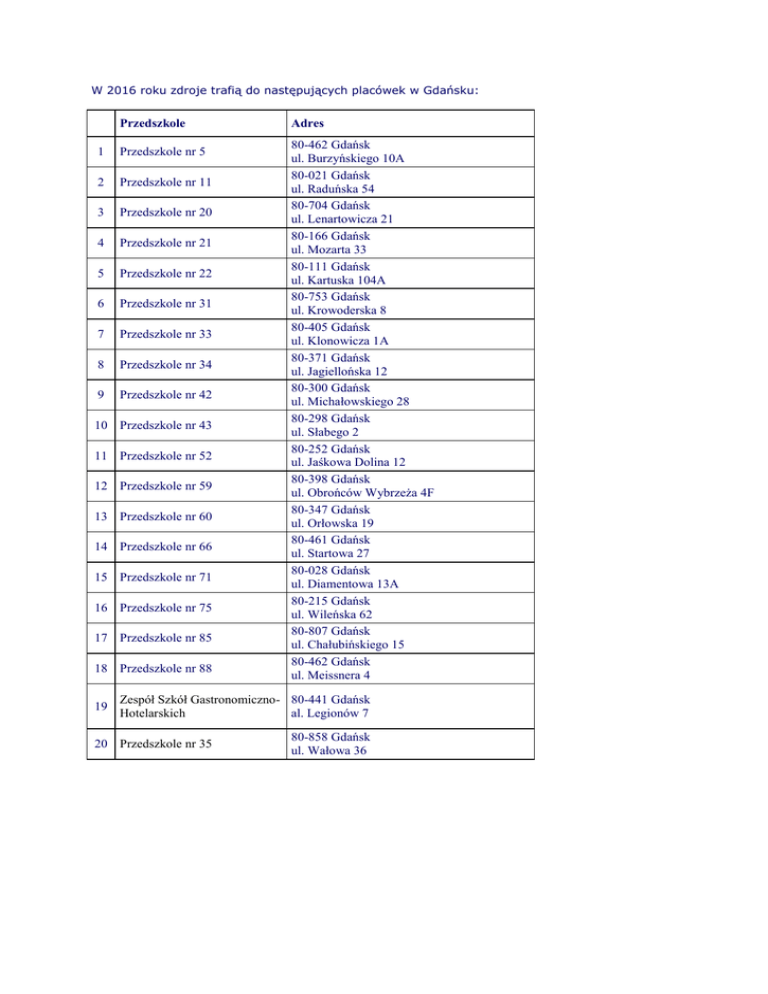 W 2016 roku zdroje trafią do następujących placówek w Gdańsku:

| | Przedszkole | Adres |
|---|---|---|
| 1 | Przedszkole nr 5 | 80-462 Gdańsk ul. Burzyńskiego 10A |
| 2 | Przedszkole nr 11 | 80-021 Gdańsk ul. Raduńska 54 |
| 3 | Przedszkole nr 20 | 80-704 Gdańsk ul. Lenartowicza 21 |
| 4 | Przedszkole nr 21 | 80-166 Gdańsk ul. Mozarta 33 |
| 5 | Przedszkole nr 22 | 80-111 Gdańsk ul. Kartuska 104A |
| 6 | Przedszkole nr 31 | 80-753 Gdańsk ul. Krowoderska 8 |
| 7 | Przedszkole nr 33 | 80-405 Gdańsk ul. Klonowicza 1A |
| 8 | Przedszkole nr 34 | 80-371 Gdańsk ul. Jagiellońska 12 |
| 9 | Przedszkole nr 42 | 80-300 Gdańsk ul. Michałowskiego 28 |
| 10 | Przedszkole nr 43 | 80-298 Gdańsk ul. Słabego 2 |
| 11 | Przedszkole nr 52 | 80-252 Gdańsk ul. Jaśkowa Dolina 12 |
| 12 | Przedszkole nr 59 | 80-398 Gdańsk ul. Obrońców Wybrzeża 4F |
| 13 | Przedszkole nr 60 | 80-347 Gdańsk ul. Orłowska 19 |
| 14 | Przedszkole nr 66 | 80-461 Gdańsk ul. Startowa 27 |
| 15 | Przedszkole nr 71 | 80-028 Gdańsk ul. Diamentowa 13A |
| 16 | Przedszkole nr 75 | 80-215 Gdańsk ul. Wileńska 62 |
| 17 | Przedszkole nr 85 | 80-807 Gdańsk ul. Chałubińskiego 15 |
| 18 | Przedszkole nr 88 | 80-462 Gdańsk ul. Meissnera 4 |
| 19 | Zespół Szkół Gastronomiczno-Hotelarskich | 80-441 Gdańsk al. Legionów 7 |
| 20 | Przedszkole nr 35 | 80-858 Gdańsk ul. Wałowa 36 |